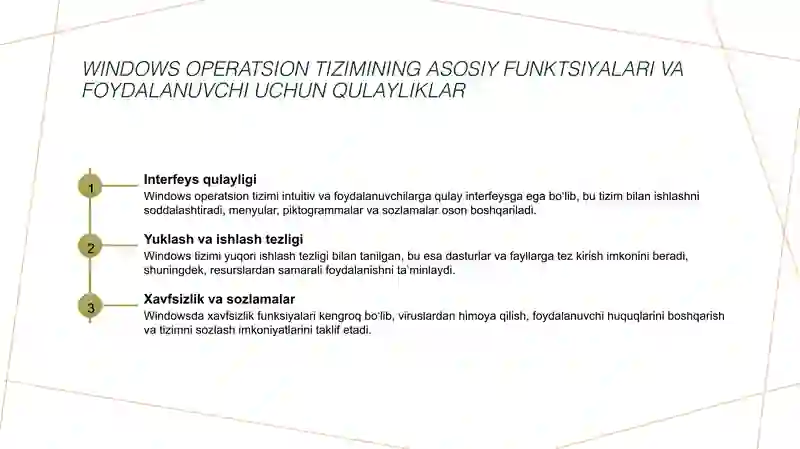 WINDOWS OPERATSION TIZIMINING ASOSIY FUNKTSIYALARI VA FOYDALANUVCHI UCHUN QULAYLIKLAR

1

Interfeys qulayligi
Windows operatsion tizimi intuitiv va foydalanuvchilarga qulay interfeysga ega bo'lib, bu tizim bilan ishlashni soddalashtiradi, menyular, piktogrammalar va sozlamalar oson boshqariladi.

2

Yuklash va ishlash tezligi
Windows tizimi yuqori ishlash tezligi bilan tanilgan, bu esa dasturlar va fayllarga tez kirish imkonini beradi, shuningdek, resurslardan samarali foydalanishni ta'minlaydi.

3

Xavfsizlik va sozlamalar
Windowsda xavfsizlik funksiyalari kengroq bo'lib, viruslardan himoya qilish, foydalanuvchi huquqlarini boshqarish va tizimni sozlash imkoniyatlarini taklif etadi.